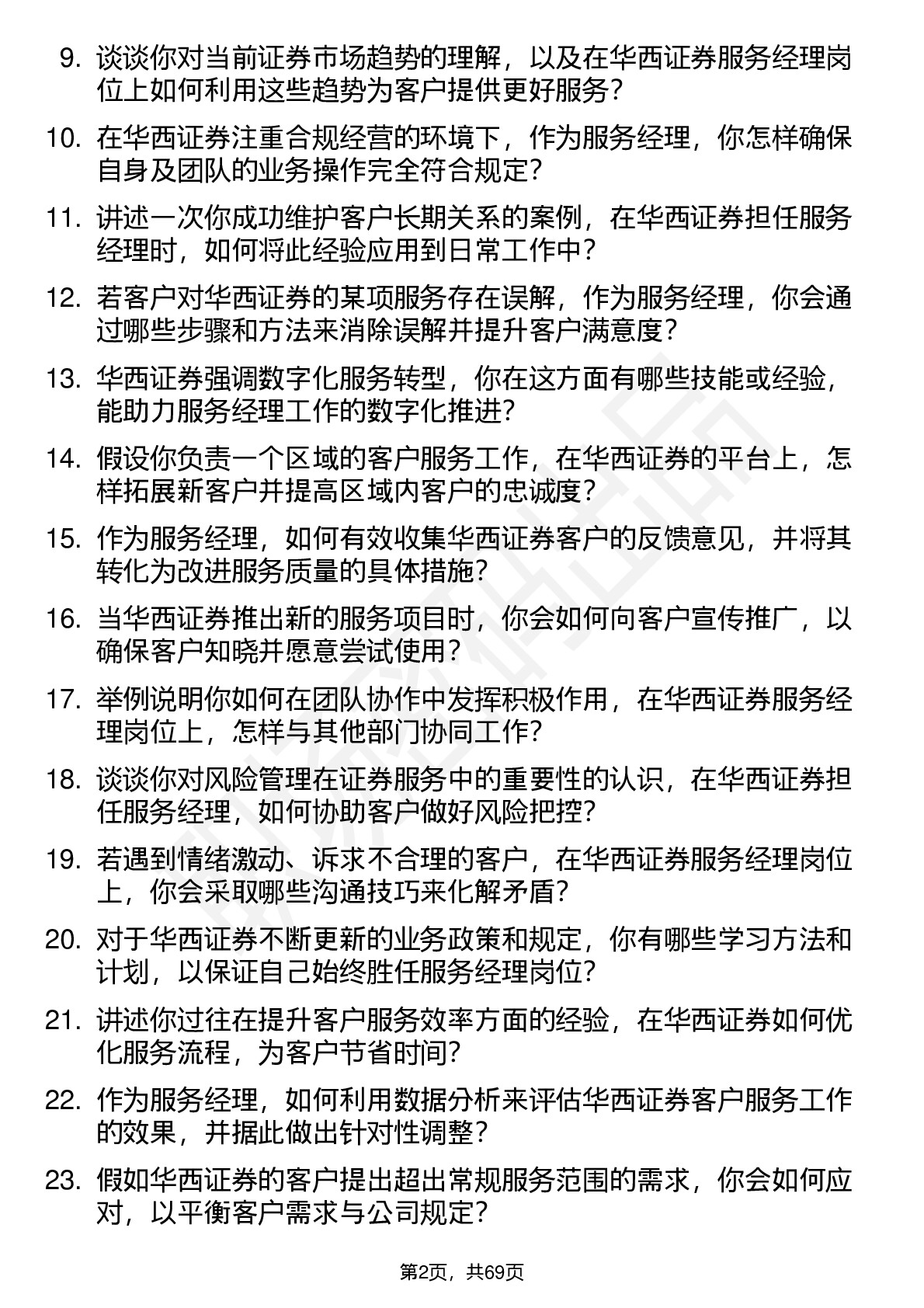 9. 谈谈你对当前证券市场趋势的理解，以及在华西证券服务经理岗位上如何利用这些趋势为客户提供更好服务？

10. 在华西证券注重合规经营的环境下，作为服务经理，你怎样确保自身及团队的业务操作完全符合规定？

11. 讲述一次你成功维护客户长期关系的案例，在华西证券担任服务经理时，如何将此经验应用到日常工作中？

12. 若客户对华西证券的某项服务存在误解，作为服务经理，你会通过哪些步骤和方法来消除误解并提升客户满意度？

13. 华西证券强调数字化服务转型，你在这方面有哪些技能或经验，能助力服务经理工作的数字化推进？

14. 假设你负责一个区域的客户服务工作，在华西证券的平台上，怎样拓展新客户并提高区域内客户的忠诚度？

15. 作为服务经理，如何有效收集华西证券客户的反馈意见，并将其转化为改进服务质量的具体措施？

16. 当华西证券推出新的服务项目时，你会如何向客户宣传推广，以确保客户知晓并愿意尝试使用？

17. 举例说明你如何在团队协作中发挥积极作用，在华西证券服务经理岗位上，怎样与其他部门协同工作？

18. 谈谈你对风险管理在证券服务中的重要性的认识，在华西证券担任服务经理，如何协助客户做好风险把控？

19. 若遇到情绪激动、诉求不合理的客户，在华西证券服务经理岗位上，你会采取哪些沟通技巧来化解矛盾？

20. 对于华西证券不断更新的业务政策和规定，你有哪些学习方法和计划，以保证自己始终胜任服务经理岗位？

21. 讲述你过往在提升客户服务效率方面的经验，在华西证券如何优化服务流程，为客户节省时间？

22. 作为服务经理，如何利用数据分析来评估华西证券客户服务工作的效果，并据此做出针对性调整？

23. 假如华西证券的客户提出超出常规服务范围的需求，你会如何应对，以平衡客户需求与公司规定？

第2页，共69页